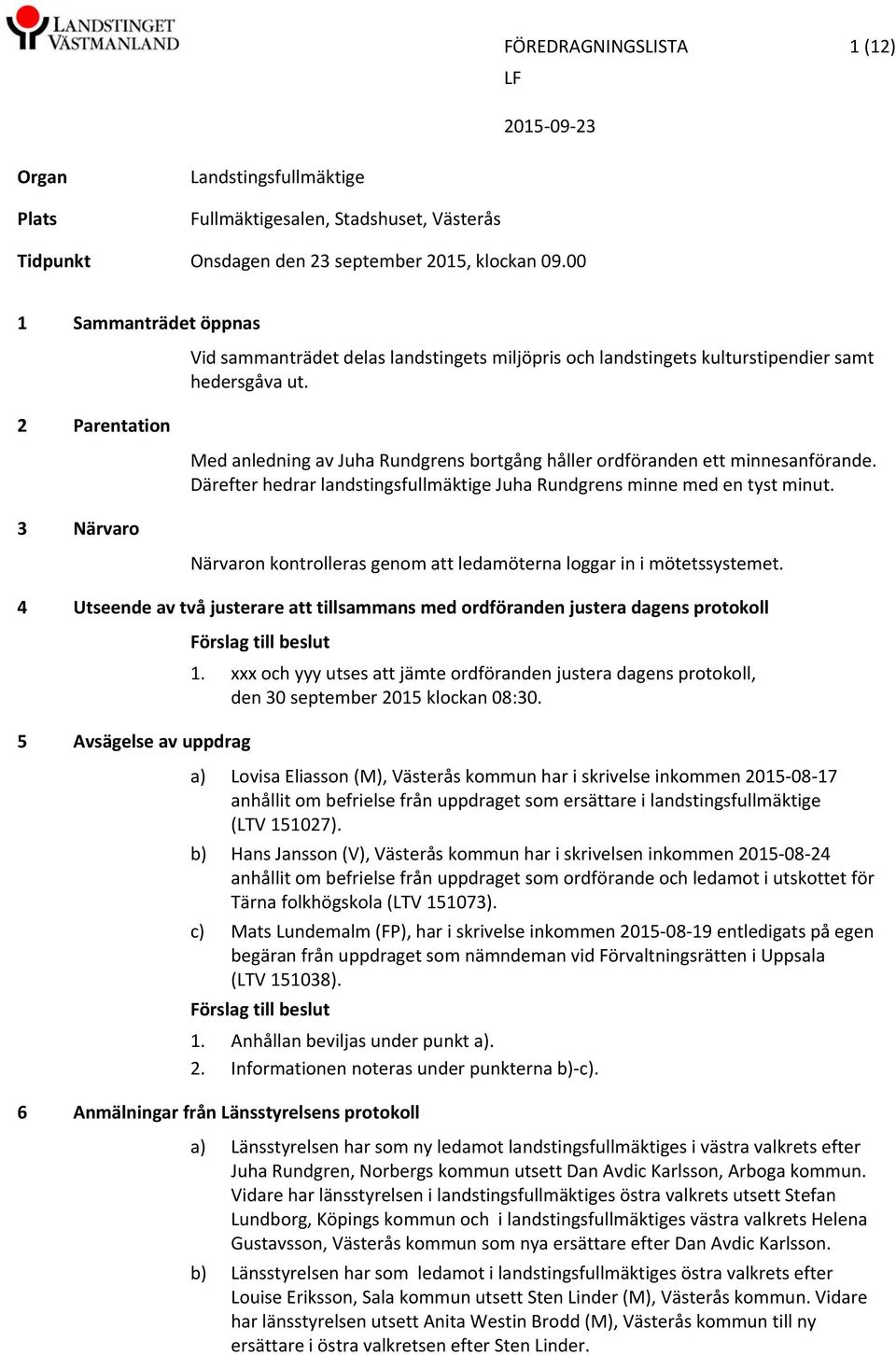 LANDSTINGET VÄSTMANLAND

FÖREDRAGNINGSLISTA 1 (12)

LF

2015-09-23

Organ Landstingsfullmäktige

Plats Fullmäktigesalen, Stadshuset, Västerås

Tidpunkt Onsdagen den 23 september 2015, klockan 09.00

1 Sammanträdet öppnas

Vid sammanträdet delas landstingets miljöpris och landstingets kulturstipendier samt hedersgåva ut.

2 Parentation

Med anledning av Juha Rundgrens bortgång håller ordföranden ett minnesanförande. Därefter hedrar landstingsfullmäktige Juha Rundgrens minne med en tyst minut.

3 Närvaro

Närvaron kontrolleras genom att ledamöterna loggar in i mötetssystemet.

4 Utseende av två justerare att tillsammans med ordföranden justera dagens protokoll

Förslag till beslut

1. xxx och yyy utses att jämte ordföranden justera dagens protokoll, den 30 september 2015 klockan 08:30.

5 Avsägelse av uppdrag

a) Lovisa Eliasson (M), Västerås kommun har i skrivelse inkommen 2015-08-17 anhållit om befrielse från uppdraget som ersättare i landstingsfullmäktige (LTV 151027).

b) Hans Jansson (V), Västerås kommun har i skrivelsen inkommen 2015-08-24 anhållit om befrielse från uppdraget som ordförande och ledamot i utskottet för Tärna folkhögskola (LTV 151073).

c) Mats Lundemalm (FP), har i skrivelse inkommen 2015-08-19 entledigats på egen begäran från uppdraget som nämndeman vid Förvaltningsrätten i Uppsala (LTV 151038).

Förslag till beslut

1. Anhållan beviljas under punkt a).

2. Informationen noteras under punkterna b)-c).

6 Anmälningar från Länsstyrelsens protokoll

a) Länsstyrelsen har som ny ledamot landstingsfullmäktiges i västra valkrets efter Juha Rundgren, Norbergs kommun utsett Dan Avdic Karlsson, Arboga kommun. Vidare har länsstyrelsen i landstingsfullmäktiges östra valkrets utsett Stefan Lundborg, Köpings kommun och i landstingsfullmäktiges västra valkrets Helena Gustavsson, Västerås kommun som nya ersättare efter Dan Avdic Karlsson.

b) Länsstyrelsen har som ledamot i landstingsfullmäktiges östra valkrets efter Louise Eriksson, Sala kommun utsett Sten Linder (M), Västerås kommun. Vidare har länsstyrelsen utsett Anita Westin Brodd (M), Västerås kommun till ny ersättare i östra valkretsen efter Sten Linder.